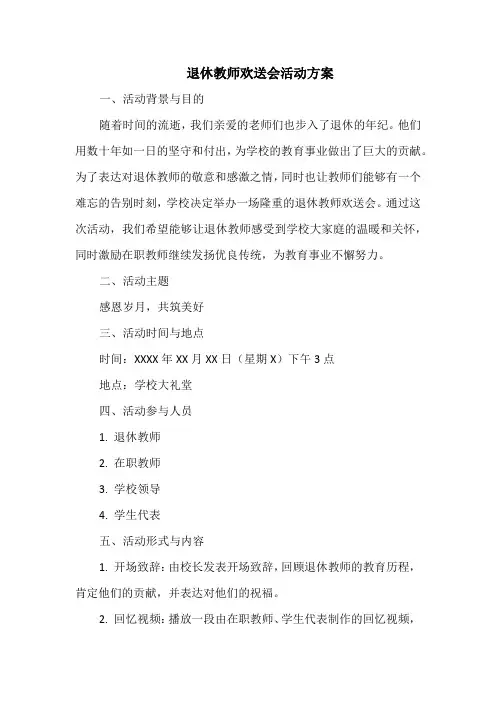 退休教师欢送会活动方案

一、活动背景与目的

随着时间的流逝，我们亲爱的老师们也步入了退休的年纪。他们用数十年如一日的坚守和付出，为学校的教育事业做出了巨大的贡献。为了表达对退休教师的敬意和感激之情，同时也让教师们能够有一个难忘的告别时刻，学校决定举办一场隆重的退休教师欢送会。通过这次活动，我们希望能够让退休教师感受到学校大家庭的温暖和关怀，同时激励在职教师继续发扬优良传统，为教育事业不懈努力。

二、活动主题

感恩岁月，共筑美好

三、活动时间与地点

时间：XXXX 年 XX 月 XX 日（星期 X）下午 3 点

地点：学校大礼堂

四、活动参与人员

1. 退休教师

2. 在职教师

3. 学校领导

4. 学生代表

五、活动形式与内容

1. 开场致辞：由校长发表开场致辞，回顾退休教师的教育历程，肯定他们的贡献，并表达对他们的祝福。

2. 回忆视频：播放一段由在职教师、学生代表制作的回忆视频，